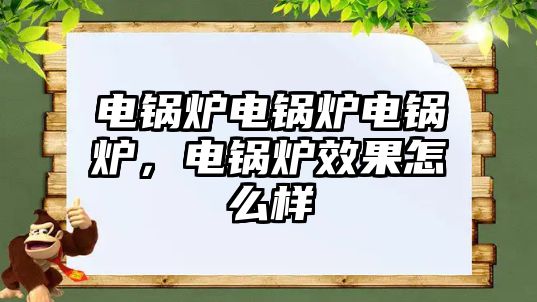 电锅炉电锅炉电锅炉，电锅炉效果怎么样